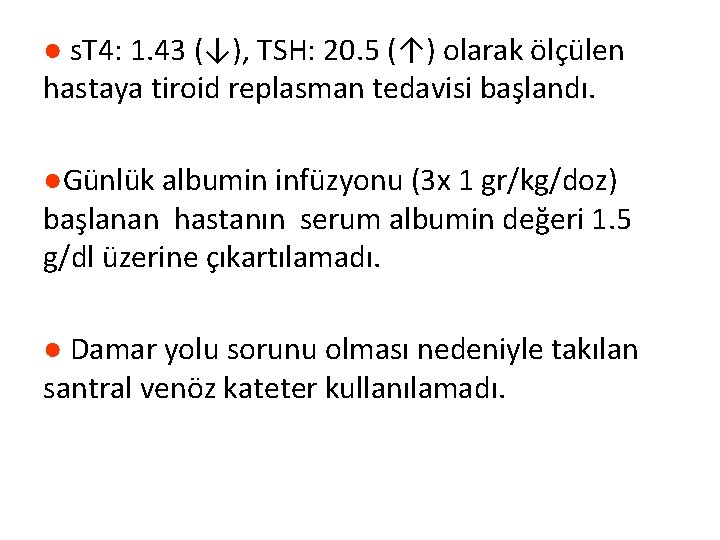 • sT4: 1.43 (↓), TSH: 20.5 (↑) olarak ölçülen hastaya tiroid replasman tedavisi başlandı.

• Günlük albumin infüzyonu (3x 1 gr/kg/doz) başlanan hastanın serum albumin değeri 1.5 g/dl üzerine çıkartılamadı.

• Damar yolu sorunu olması nedeniyle takılan santral venöz kateter kullanılamadı.